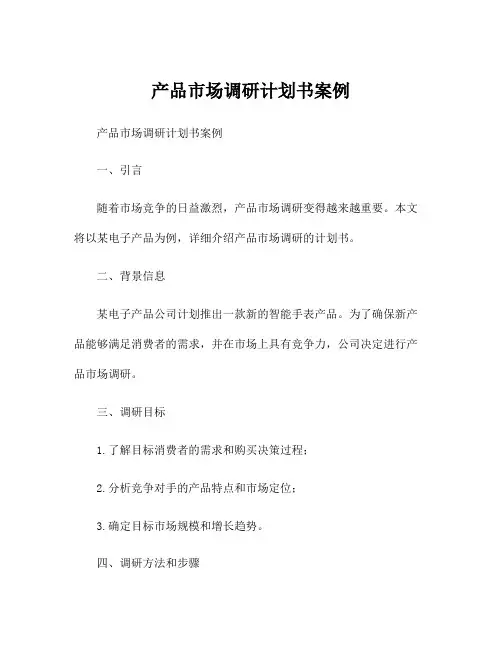 产品市场调研计划书案例

产品市场调研计划书案例

一、引言

随着市场竞争的日益激烈，产品市场调研变得越来越重要。本文将以某电子产品为例，详细介绍产品市场调研的计划书。

二、背景信息

某电子产品公司计划推出一款新的智能手表产品。为了确保新产品能够满足消费者的需求，并在市场上具有竞争力，公司决定进行产品市场调研。

三、调研目标

1. 了解目标消费者的需求和购买决策过程；

2. 分析竞争对手的产品特点和市场定位；

3. 确定目标市场规模和增长趋势。

四、调研方法和步骤